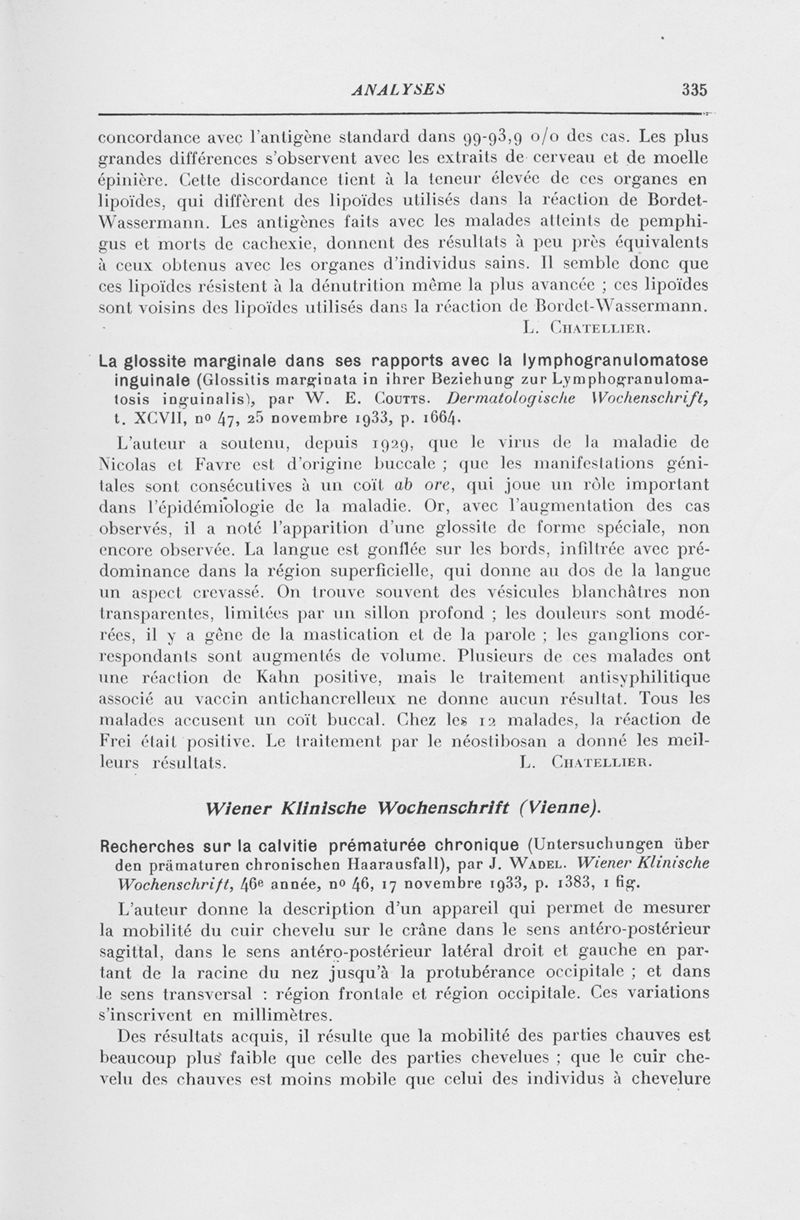 ANALYSES 335

concordance avec l'antigène standard dans 99-93,9 o/o des cas. Les plus grandes différences s'observent avec les extraits de cerveau et de moelle épinière. Cette discordance tient à la teneur élevée de ces organes en lipoïdes, qui diffèrent des lipoïdes utilisés dans la réaction de Bordet-Wassermann. Les antigènes faits avec les malades atteints de pemphigus et morts de cachexie, donnent des résultats à peu près équivalents à ceux obtenus avec les organes d'individus sains. Il semble donc que ces lipoïdes résistent à la dénutrition même la plus avancée ; ces lipoïdes sont voisins des lipoïdes utilisés dans la réaction de Bordet-Wassermann.

L. Chatellier.

La glossite marginale dans ses rapports avec la lymphogranulomatose inguinale (Glossitis marginata in ihrer Beziehung zur Lymphogranulomatosis inguinalis), par W. E. Coutts. Dermatologische Wochenschrift, t. XCVII, no 47, 25 novembre 1933, p. 1664.

L'auteur a soutenu, depuis 1929, que le virus de la maladie de Nicolas et Favre est d'origine buccale ; que les manifestations génitales sont consécutives à un coït ab ore, qui joue un rôle important dans l'épidémiologie de la maladie. Or, avec l'augmentation des cas observés, il a noté l'apparition d'une glossite de forme spéciale, non encore observée. La langue est gonflée sur les bords, infiltrée avec prédominance dans la région superficielle, qui donne au dos de la langue un aspect crevassé. On trouve souvent des vésicules blanchâtres non transparentes, limitées par un sillon profond ; les douleurs sont modérées, il y a gêne de la mastication et de la parole ; les ganglions correspondants sont augmentés de volume. Plusieurs de ces malades ont une réaction de Kahn positive, mais le traitement antisyphilitique associé au vaccin antichancrelleux ne donne aucun résultat. Tous les malades accusent un coït buccal. Chez les 12 malades, la réaction de Frei était positive. Le traitement par le néostibosan a donné les meilleurs résultats.

L. Chatellier.

Wiener Klinische Wochenschrift (Vienne).

Recherches sur la calvitie prématurée chronique (Untersuchungen über den prämaturen chronischen Haarausfall), par J. Wadel. Wiener Klinische Wochenschrift, 46e année, no 46, 17 novembre 1933, p. 1383, 1 fig.

L'auteur donne la description d'un appareil qui permet de mesurer la mobilité du cuir chevelu sur le crâne dans le sens antéro-postérieur sagittal, dans le sens antéro-postérieur latéral droit et gauche en partant de la racine du nez jusqu'à la protubérance occipitale ; et dans le sens transversal : région frontale et région occipitale. Ces variations s'inscrivent en millimètres.

Des résultats acquis, il résulte que la mobilité des parties chauves est beaucoup plus faible que celle des parties chevelues ; que le cuir chevelu des chauves est moins mobile que celui des individus à chevelure